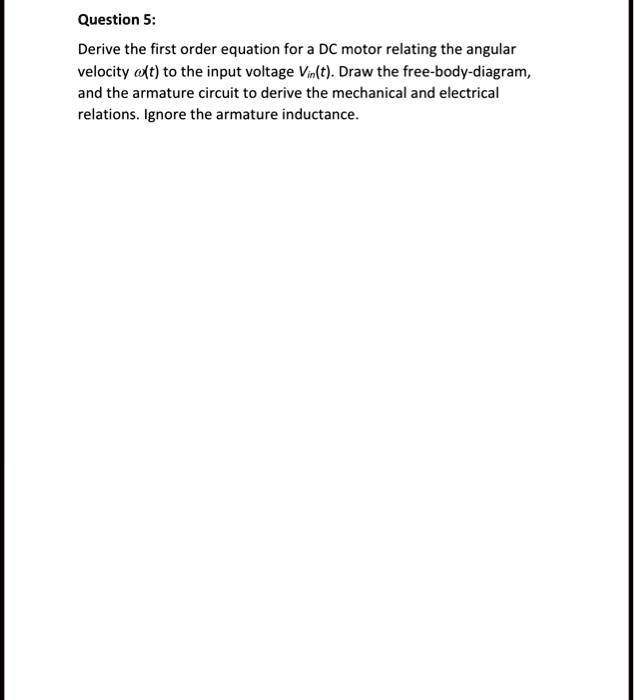 Question 5:

Derive the first order equation for a DC motor relating the angular velocity $\omega(t)$ to the input voltage $V_{in}(t)$. Draw the free-body-diagram, and the armature circuit to derive the mechanical and electrical relations. Ignore the armature inductance.